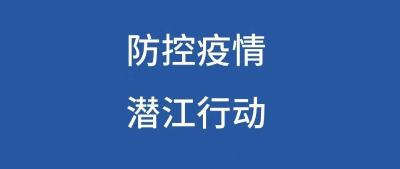 防控疫情

潜江行动